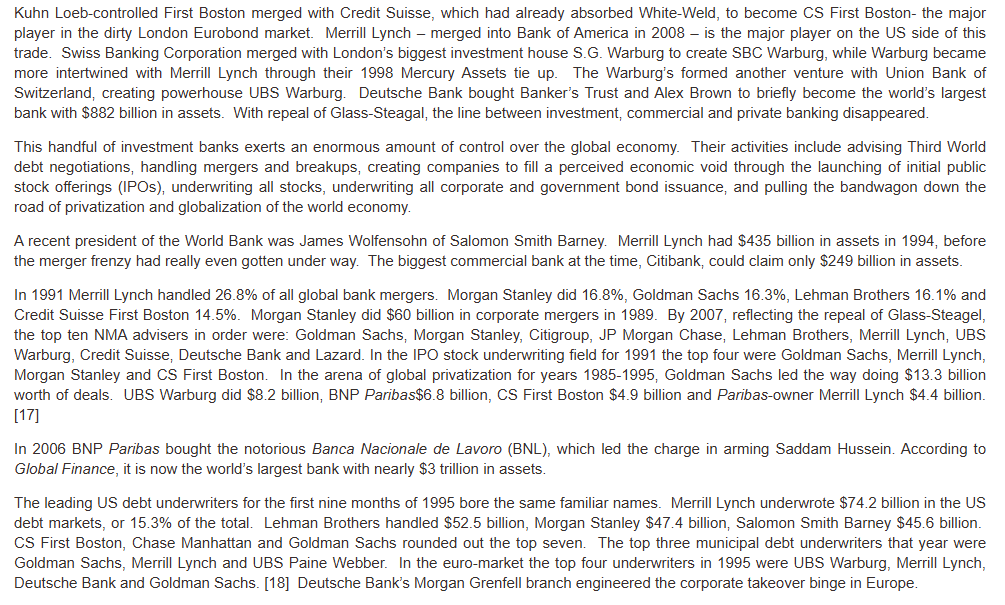 Kuhn Loeb-controlled First Boston merged with Credit Suisse, which had already absorbed White-Weld, to become CS First Boston- the major player in the dirty London Eurobond market. Merrill Lynch – merged into Bank of America in 2008 – is the major player on the US side of this trade. Swiss Banking Corporation merged with London's biggest investment house S.G. Warburg to create SBC Warburg, while Warburg became more intertwined with Merrill Lynch through their 1998 Mercury Assets tie up. The Warburg's formed another venture with Union Bank of Switzerland, creating powerhouse UBS Warburg. Deutsche Bank bought Banker's Trust and Alex Brown to briefly become the world's largest bank with $882 billion in assets. With repeal of Glass-Steagal, the line between investment, commercial and private banking disappeared.

This handful of investment banks exerts an enormous amount of control over the global economy. Their activities include advising Third World debt negotiations, handling mergers and breakups, creating companies to fill a perceived economic void through the launching of initial public stock offerings (IPOs), underwriting all stocks, underwriting all corporate and government bond issuance, and pulling the bandwagon down the road of privatization and globalization of the world economy.

A recent president of the World Bank was James Wolfensohn of Salomon Smith Barney. Merrill Lynch had $435 billion in assets in 1994, before the merger frenzy had really even gotten under way. The biggest commercial bank at the time, Citibank, could claim only $249 billion in assets.

In 1991 Merrill Lynch handled 26.8% of all global bank mergers. Morgan Stanley did 16.8%, Goldman Sachs 16.3%, Lehman Brothers 16.1% and Credit Suisse First Boston 14.5%. Morgan Stanley did $60 billion in corporate mergers in 1989. By 2007, reflecting the repeal of Glass-Steagel, the top ten NMA advisers in order were: Goldman Sachs, Morgan Stanley, Citigroup, JP Morgan Chase, Lehman Brothers, Merrill Lynch, UBS Warburg, Credit Suisse, Deutsche Bank and Lazard. In the IPO stock underwriting field for 1991 the top four were Goldman Sachs, Merrill Lynch, Morgan Stanley and CS First Boston. In the arena of global privatization for years 1985-1995, Goldman Sachs led the way doing $13.3 billion worth of deals. UBS Warburg did $8.2 billion, BNP Paribas$6.8 billion, CS First Boston $4.9 billion and Paribas-owner Merrill Lynch $4.4 billion. [17]

In 2006 BNP Paribas bought the notorious Banca Nacionale de Lavoro (BNL), which led the charge in arming Saddam Hussein. According to Global Finance, it is now the world's largest bank with nearly $3 trillion in assets.

The leading US debt underwriters for the first nine months of 1995 bore the same familiar names. Merrill Lynch underwrote $74.2 billion in the US debt markets, or 15.3% of the total. Lehman Brothers handled $52.5 billion, Morgan Stanley $47.4 billion, Salomon Smith Barney $45.6 billion. CS First Boston, Chase Manhattan and Goldman Sachs rounded out the top seven. The top three municipal debt underwriters that year were Goldman Sachs, Merrill Lynch and UBS Paine Webber. In the euro-market the top four underwriters in 1995 were UBS Warburg, Merrill Lynch, Deutsche Bank and Goldman Sachs. [18] Deutsche Bank's Morgan Grenfell branch engineered the corporate takeover binge in Europe.